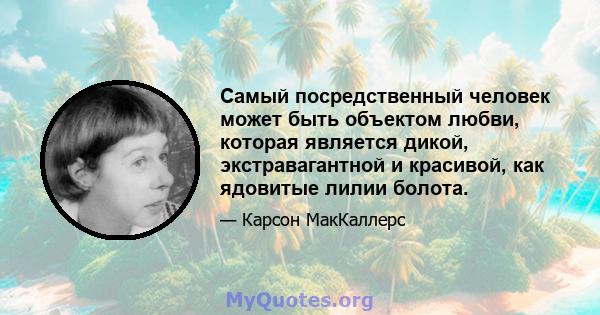 Самый посредственный человек может быть объектом любви, которая является дикой, экстравагантной и красивой, как ядовитые лилии болота.

— Карсон МакКаллерс

MyQuotes.org